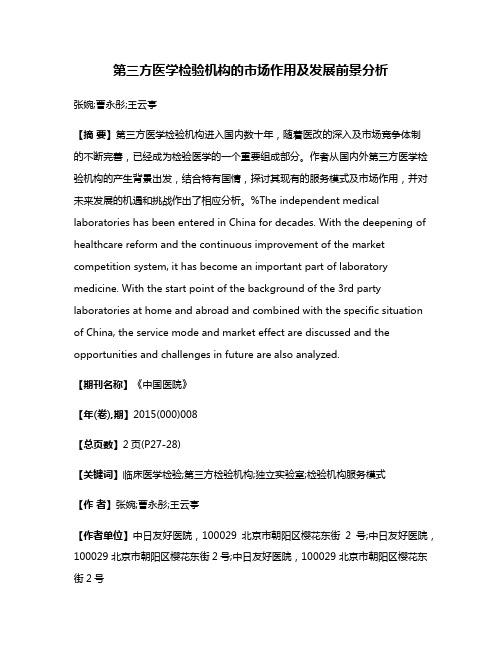 第三方医学检验机构的市场作用及发展前景分析

张婉;曹永彤;王云亭

【摘 要】第三方医学检验机构进入国内数十年，随着医改的深入及市场竞争体制的不断完善，已经成为检验医学的一个重要组成部分。作者从国内外第三方医学检验机构的产生背景出发，结合特有国情，探讨其现有的服务模式及市场作用，并对未来发展的机遇和挑战作出了相应分析。%The independent medical laboratories has been entered in China for decades. With the deepening of healthcare reform and the continuous improvement of the market competition system, it has become an important part of laboratory medicine. With the start point of the background of the 3rd party laboratories at home and abroad and combined with the specific situation of China, the service mode and market effect are discussed and the opportunities and challenges in future are also analyzed.

【期刊名称】《中国医院》

【年(卷),期】2015(000)008

【总页数】2页(P27-28)

【关键词】临床医学检验;第三方检验机构;独立实验室;检验机构服务模式

【作 者】张婉;曹永彤;王云亭

【作者单位】中日友好医院，100029 北京市朝阳区樱花东街 2 号;中日友好医院，100029 北京市朝阳区樱花东街 2 号;中日友好医院，100029 北京市朝阳区樱花东街 2 号